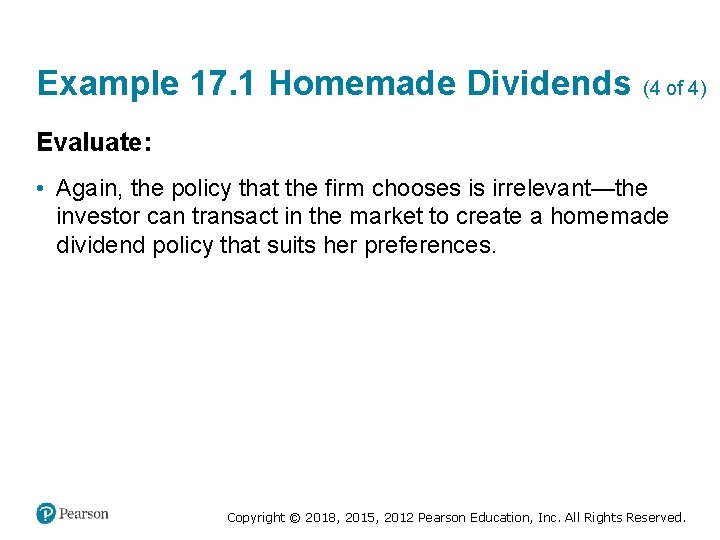 Example 17.1 Homemade Dividends (4 of 4)

Evaluate:

• Again, the policy that the firm chooses is irrelevant—the investor can transact in the market to create a homemade dividend policy that suits her preferences.

Pearson

Copyright © 2018, 2015, 2012 Pearson Education, Inc. All Rights Reserved.